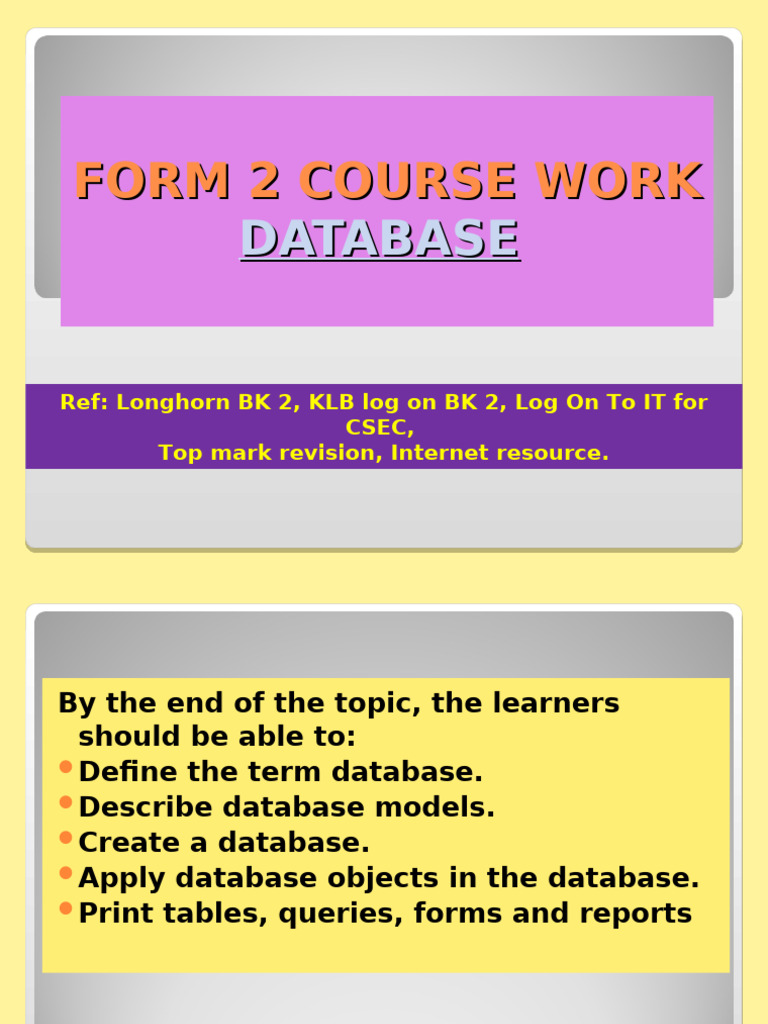 FORM 2 COURSE WORK
DATABASE

Ref: Longhorn BK 2, KLB log on BK 2, Log On To IT for CSEC,
Top mark revision, Internet resource.

By the end of the topic, the learners should be able to:

• Define the term database.
• Describe database models.
• Create a database.
• Apply database objects in the database.
• Print tables, queries, forms and reports